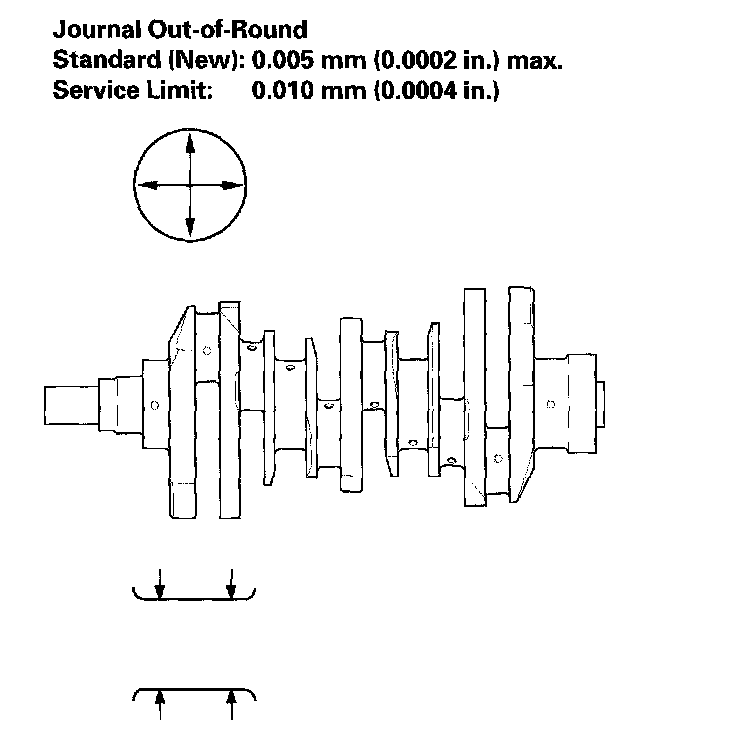 Journal Out-of-Round
Standard (New): 0.005 mm (0.0002 in.) max.
Service Limit: 0.010 mm (0.0004 in.)